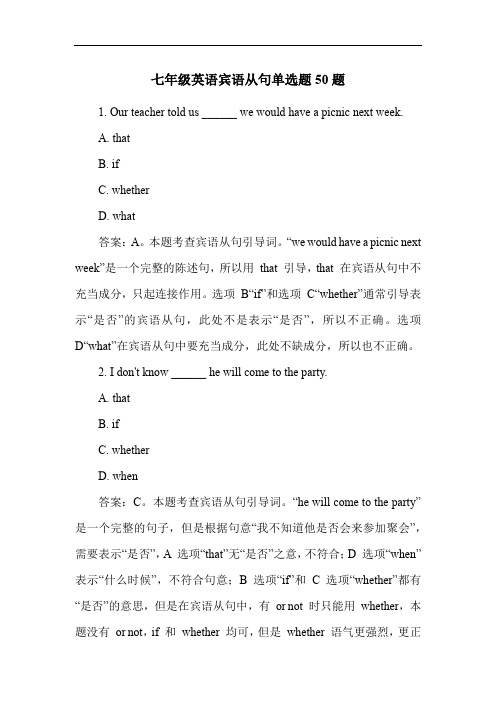 七年级英语宾语从句单选题 50 题

1. Our teacher told us ______ we would have a picnic next week.

A. that

B. if

C. whether

D. what

答案：A。本题考查宾语从句引导词。“we would have a picnic next week”是一个完整的陈述句，所以用 that 引导，that 在宾语从句中不充当成分，只起连接作用。选项 B“if”和选项 C“whether”通常引导表示“是否”的宾语从句，此处不是表示“是否”，所以不正确。选项 D“what”在宾语从句中要充当成分，此处不缺成分，所以也不正确。

2. I don't know ______ he will come to the party.

A. that

B. if

C. whether

D. when

答案：C。本题考查宾语从句引导词。“he will come to the party”是一个完整的句子，但是根据句意“我不知道他是否会来参加聚会”，需要表示“是否”，A 选项“that”无“是否”之意，不符合；D 选项“when”表示“什么时候”，不符合句意；B 选项“if”和 C 选项“whether”都有“是否”的意思，但是在宾语从句中，有 or not 时只能用 whether，本题没有 or not，if 和 whether 均可，但是 whether 语气更强烈，更正